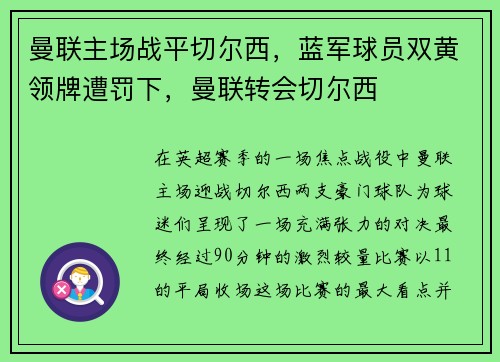 曼联主场战平切尔西，蓝军球员双黄领牌遭罚下，曼联转会切尔西

在英超赛季的一场焦点战役中曼联主场迎战切尔西两支豪门球队为球迷们呈现了一场充满张力的对决最终经过90分钟的激烈较量比赛以11的平局收场这场比赛的最大看点并